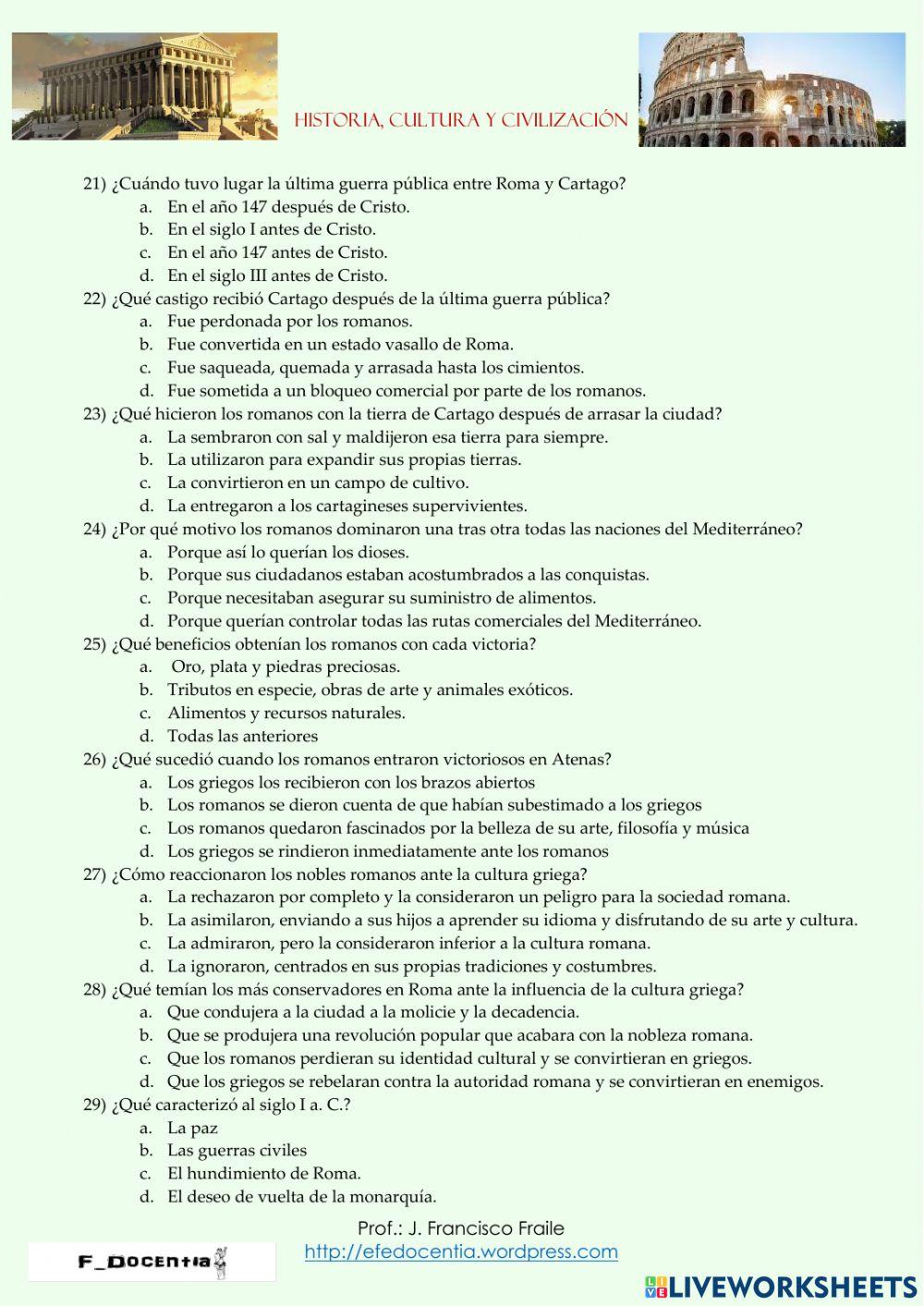 HISTORIA, CULTURA Y CIVILIZACIÓN

21) ¿Cuándo tuvo lugar la última guerra pública entre Roma y Cartago?
a. En el año 147 después de Cristo.
b. En el siglo I antes de Cristo.
c. En el año 147 antes de Cristo.
d. En el siglo III antes de Cristo.
22) ¿Qué castigo recibió Cartago después de la última guerra pública?
a. Fue perdonada por los romanos.
b. Fue convertida en un estado vasallo de Roma.
c. Fue saqueada, quemada y arrasada hasta los cimientos.
d. Fue sometida a un bloqueo comercial por parte de los romanos.
23) ¿Qué hicieron los romanos con la tierra de Cartago después de arrasar la ciudad?
a. La sembraron con sal y maldijeron esa tierra para siempre.
b. La utilizaron para expandir sus propias tierras.
c. La convirtieron en un campo de cultivo.
d. La entregaron a los cartagineses supervivientes.
24) ¿Por qué motivo los romanos dominaron una tras otra todas las naciones del Mediterráneo?
a. Porque así lo querían los dioses.
b. Porque sus ciudadanos estaban acostumbrados a las conquistas.
c. Porque necesitaban asegurar su suministro de alimentos.
d. Porque querían controlar todas las rutas comerciales del Mediterráneo.
25) ¿Qué beneficios obtenían los romanos con cada victoria?
a. Oro, plata y piedras preciosas.
b. Tributos en especie, obras de arte y animales exóticos.
c. Alimentos y recursos naturales.
d. Todas las anteriores
26) ¿Qué sucedió cuando los romanos entraron victoriosos en Atenas?
a. Los griegos los recibieron con los brazos abiertos
b. Los romanos se dieron cuenta de que habían subestimado a los griegos
c. Los romanos quedaron fascinados por la belleza de su arte, filosofía y música
d. Los griegos se rindieron inmediatamente ante los romanos
27) ¿Cómo reaccionaron los nobles romanos ante la cultura griega?
a. La rechazaron por completo y la consideraron un peligro para la sociedad romana.
b. La asimilaron, enviando a sus hijos a aprender su idioma y disfrutando de su arte y cultura.
c. La admiraron, pero la consideraron inferior a la cultura romana.
d. La ignoraron, centrados en sus propias tradiciones y costumbres.
28) ¿Qué temían los más conservadores en Roma ante la influencia de la cultura griega?
a. Que condujera a la ciudad a la molicie y la decadencia.
b. Que se produjera una revolución popular que acabara con la nobleza romana.
c. Que los romanos perdieran su identidad cultural y se convirtieran en griegos.
d. Que los griegos se rebelaran contra la autoridad romana y se convirtieran en enemigos.
29) ¿Qué caracterizó al siglo I a. C.?
a. La paz
b. Las guerras civiles
c. El hundimiento de Roma.
d. El deseo de vuelta de la monarquía.

Prof.: J. Francisco Fraile
http://efedocentia.wordpress.com

F_DOCENTIA

LIVEWORKSHEETS